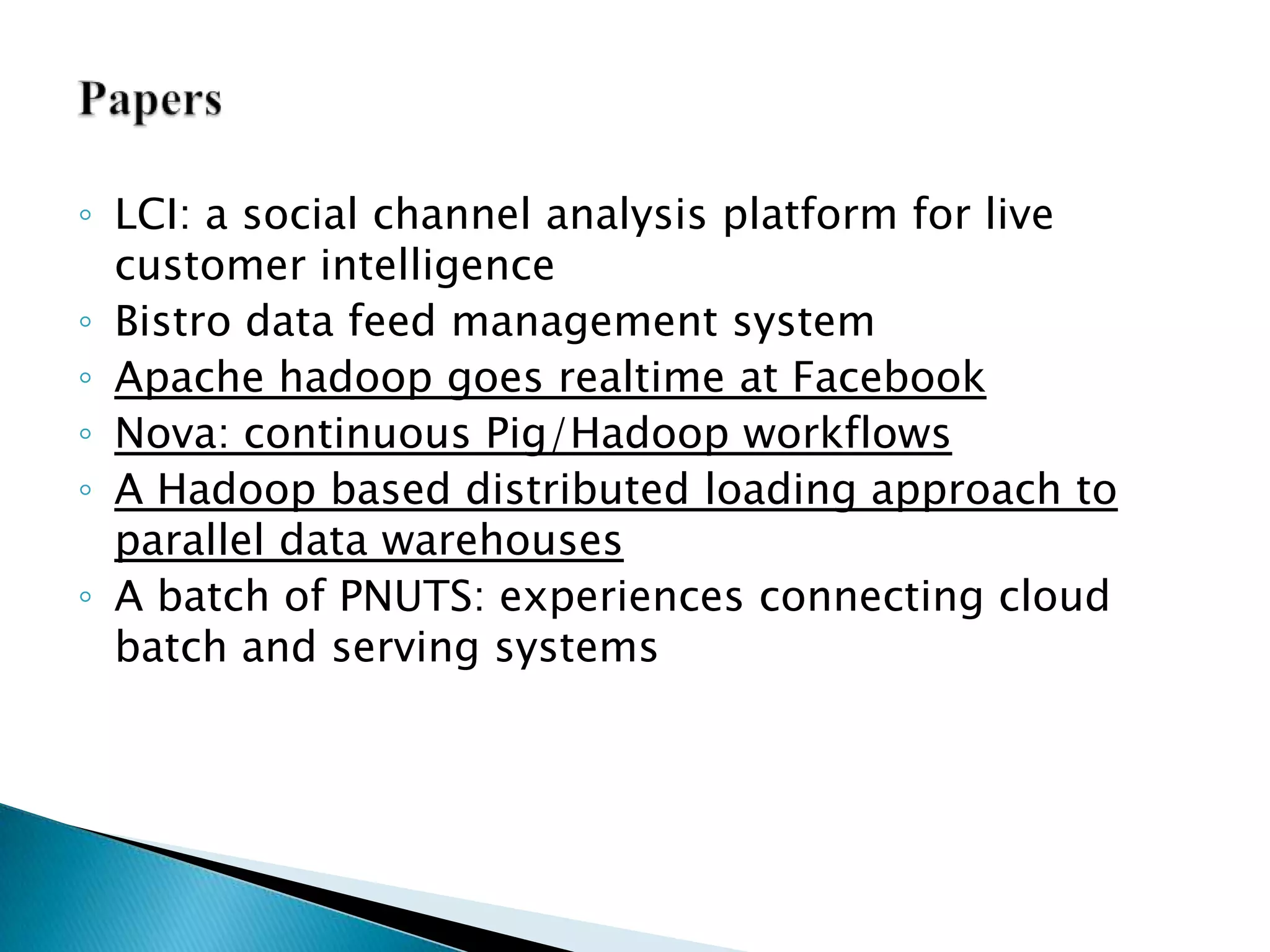 Papers

◦ LCI: a social channel analysis platform for live customer intelligence
◦ Bistro data feed management system
◦ Apache hadoop goes realtime at Facebook
◦ Nova: continuous Pig/Hadoop workflows
◦ A Hadoop based distributed loading approach to parallel data warehouses
◦ A batch of PNUTS: experiences connecting cloud batch and serving systems